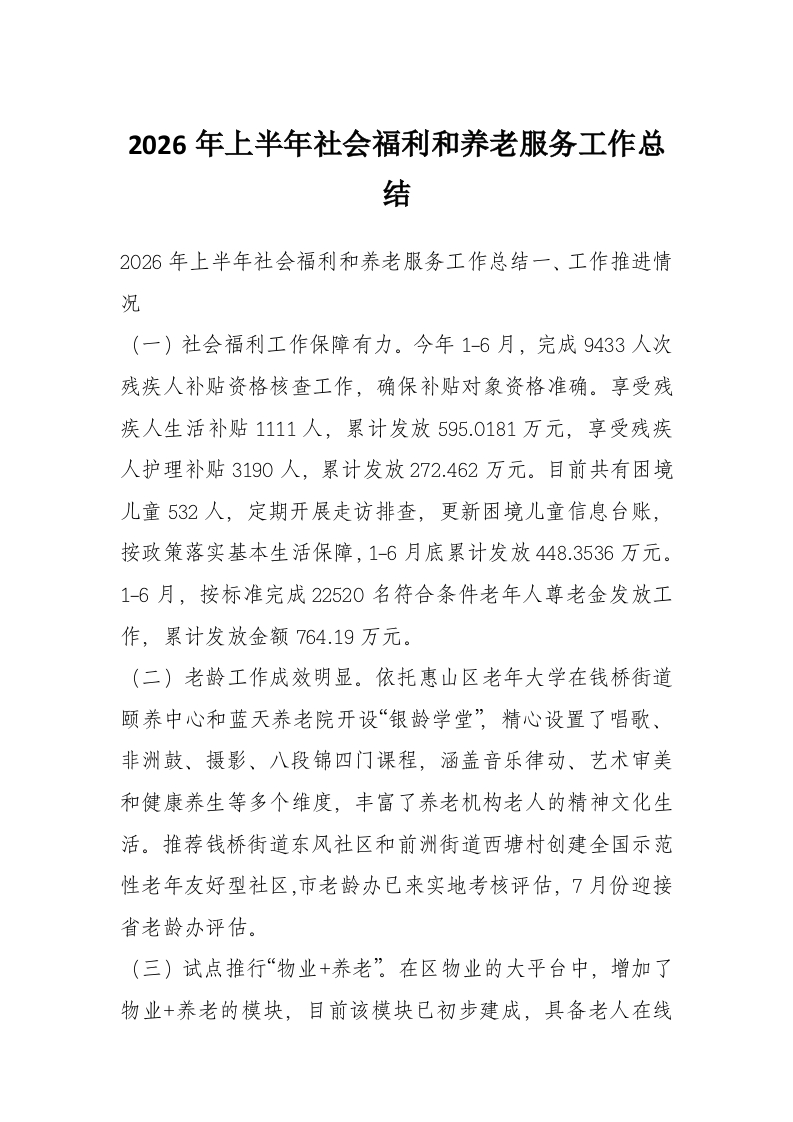 2026年上半年社会福利和养老服务工作总结

2026年上半年社会福利和养老服务工作总结一、工作推进情况

（一）社会福利工作保障有力。今年1-6月，完成9433人次残疾人补贴资格核查工作，确保补贴对象资格准确。享受残疾人生活补贴1111人，累计发放595.0181万元，享受残疾人护理补贴3190人，累计发放272.462万元。目前共有困境儿童532人，定期开展走访排查，更新困境儿童信息台账，按政策落实基本生活保障，1-6月底累计发放448.3536万元。1-6月，按标准完成22520名符合条件老年人尊老金发放工作，累计发放金额764.19万元。

（二）老龄工作成效明显。依托惠山区老年大学在钱桥街道颐养中心和蓝天养老院开设“银龄学堂”，精心设置了唱歌、非洲鼓、摄影、八段锦四门课程，涵盖音乐律动、艺术审美和健康养生等多个维度，丰富了养老机构老人的精神文化生活。推荐钱桥街道东风社区和前洲街道西塘村创建全国示范性老年友好型社区,市老龄办已来实地考核评估，7月份迎接省老龄办评估。

（三）试点推行“物业+养老”。在区物业的大平台中，增加了物业+养老的模块，目前该模块已初步建成，具备老人在线